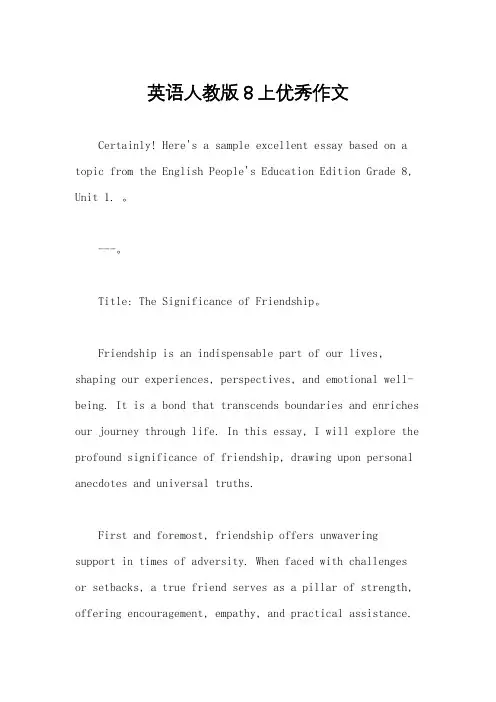 英语人教版8上优秀作文

Certainly! Here's a sample excellent essay based on a topic from the English People's Education Edition Grade 8, Unit 1. 。

---。

Title: The Significance of Friendship。

Friendship is an indispensable part of our lives, shaping our experiences, perspectives, and emotional well-being. It is a bond that transcends boundaries and enriches our journey through life. In this essay, I will explore the profound significance of friendship, drawing upon personal anecdotes and universal truths.

First and foremost, friendship offers unwavering support in times of adversity. When faced with challenges or setbacks, a true friend serves as a pillar of strength, offering encouragement, empathy, and practical assistance.